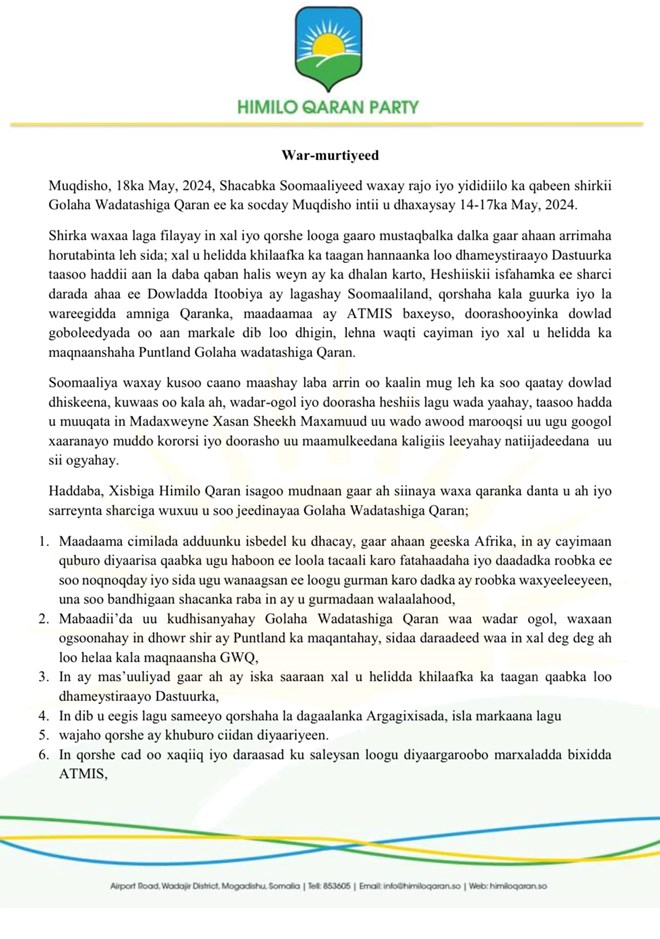 HIMILO QARAN PARTY

War-murtiyeed

Muqdisho, 18ka May, 2024, Shacabka Soomaaliyeed waxay rajo iyo yididiilo ka qabeen shirkii Golaha Wadatashiga Qaran ee ka socday Muqdisho intii u dhaxaysay 14-17ka May, 2024.

Shirka waxaa laga filayay in xal iyo qorshe looga gaaro mustaqbalka dalka gaar ahaan arrimaha horutabinta leh sida; xal u helidda khilaafka ka taagan hannaanka loo dhameystiraayo Dastuurka taasoo haddii aan la daba qaban halis weyn ay ka dhalan karto, Heshiiskii isfahamka ee sharci darada ahaa ee Dowladda Itoobiya ay lagashay Soomaaliland, qorshaha kala guurka iyo la wareegidda amniga Qaranka, maadaamaa ay ATMIS baxeyso, doorashooyinka dowlad goboleedyada oo aan markale dib loo dhigin, lehna waqti cayiman iyo xal u helidda ka maqnaanshaha Puntland Golaha wadatashiga Qaran.

Soomaaliya waxay kusoo caano maashay laba arrin oo kaalin mug leh ka soo qaatay dowlad dhiskeena, kuwaas oo kala ah, wadar-ogol iyo doorasha heshiis lagu wada yaahay, taasoo hadda u muuqata in Madaxweyne Xasan Sheekh Maxamuud uu wado awood marooqsi uu ugu googol xaaranayo muddo kororsi iyo doorasho uu maamulkeedana kaligiis leeyahay natiijadeedana uu sii ogyahay.

Haddaba, Xisbiga Himilo Qaran isagoo mudnaan gaar ah siinaya waxa qaranka danta u ah iyo sarreynta sharciga wuxuu u soo jeedinayaa Golaha Wadatashiga Qaran;

1. Maadaama cimilada adduunku isbedel ku dhacay, gaar ahaan geeska Afrika, in ay cayimaan quburo diyaarisa qaabka ugu haboon ee loola tacaali karo fatahaadaha iyo daadadka roobka ee soo noqnoqday iyo sida ugu wanaagsan ee loogu gurman karo dadka ay roobka waxyeeleeyeen, una soo bandhigaan shacanka raba in ay u gurmadaan walaalahood,
2. Mabaadii'da uu kudhisanyahay Golaha Wadatashiga Qaran waa wadar ogol, waxaan ogsoonahay in dhowr shir ay Puntland ka maqantahay, sidaa daraadeed waa in xal deg deg ah loo helaa kala maqnaansha GWQ,
3. In ay mas'uuliyad gaar ah ay iska saaraan xal u helidda khilaafka ka taagan qaabka loo dhameystiraayo Dastuurka,
4. In dib u eegis lagu sameeyo qorshaha la dagaalanka Argagixisada, isla markaana lagu
5. wajaho qorshe ay khuburo ciidan diyaariyeen.
6. In qorshe cad oo xaqiiq iyo daraasad ku saleysan loogu diyaargaroobo marxaladda bixidda ATMIS,

Airport Road, Wadajir District, Mogadishu, Somalia | Tell: 853605 | Email: info@himiloqaran.so | Web: himiloqaran.so